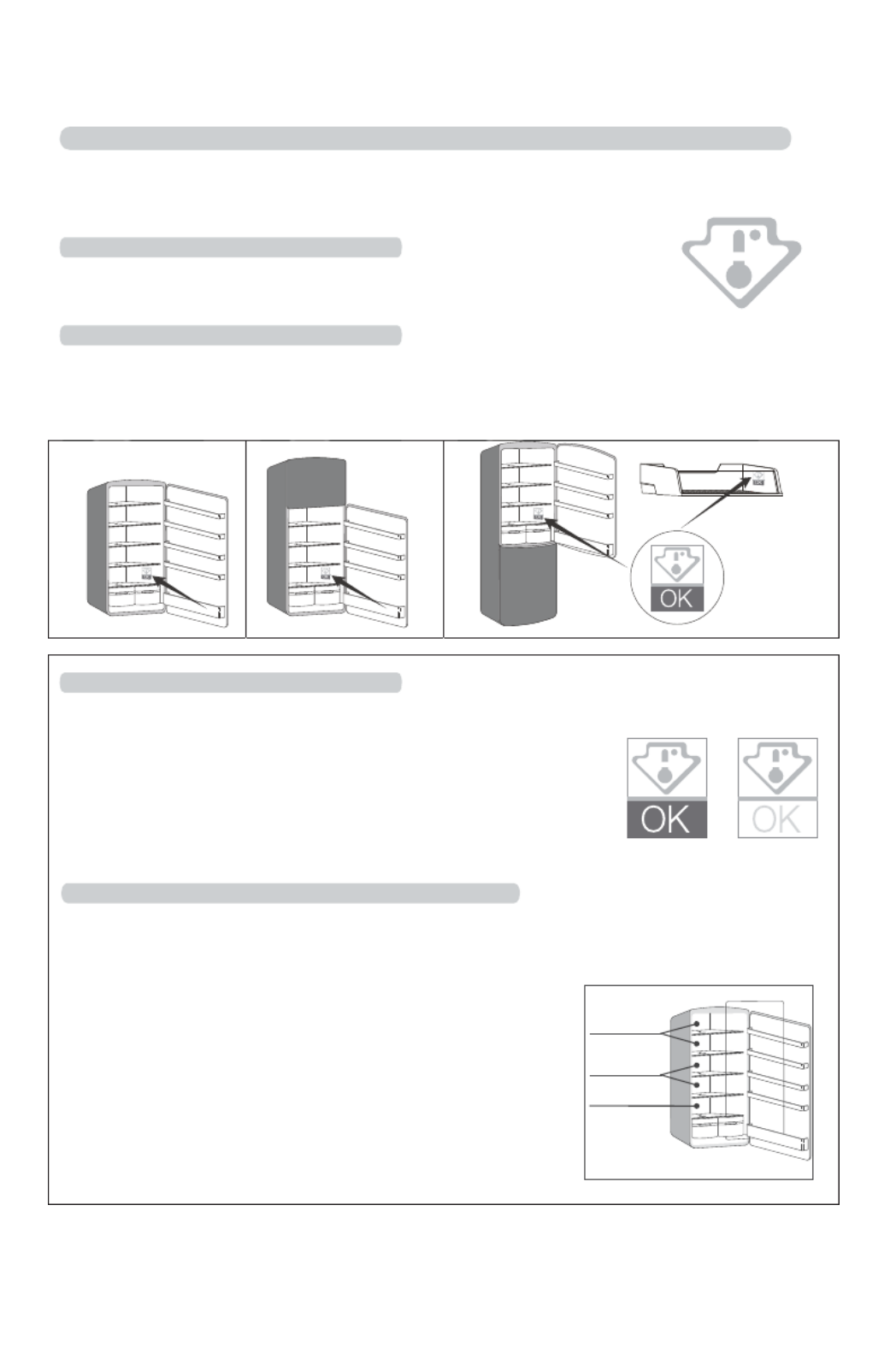 OK

OK

OK